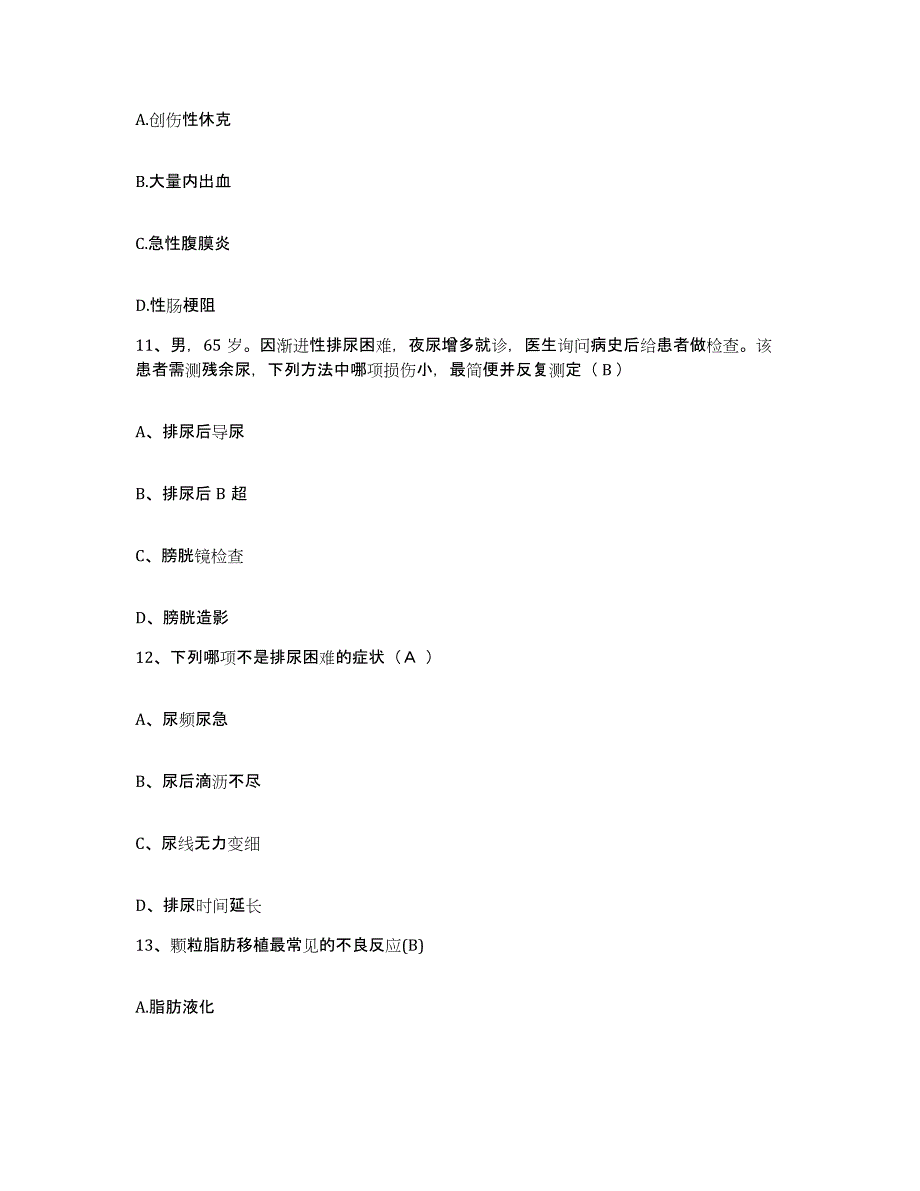 A.创伤性休克

B.大量内出血

C.急性腹膜炎

D.性肠梗阻

11、男，65 岁。因渐进性排尿困难，夜尿增多就诊，医生询问病史后给患者做检查。该患者需测残余尿，下列方法中哪项损伤小，最简便并反复测定（ B ）

A、排尿后导尿

B、排尿后 B 超

C、膀胱镜检查

D、膀胱造影

12、下列哪项不是排尿困难的症状（ A ）

A、尿频尿急

B、尿后滴沥不尽

C、尿线无力变细

D、排尿时间延长

13、颗粒脂肪移植最常见的不良反应(B)

A.脂肪液化